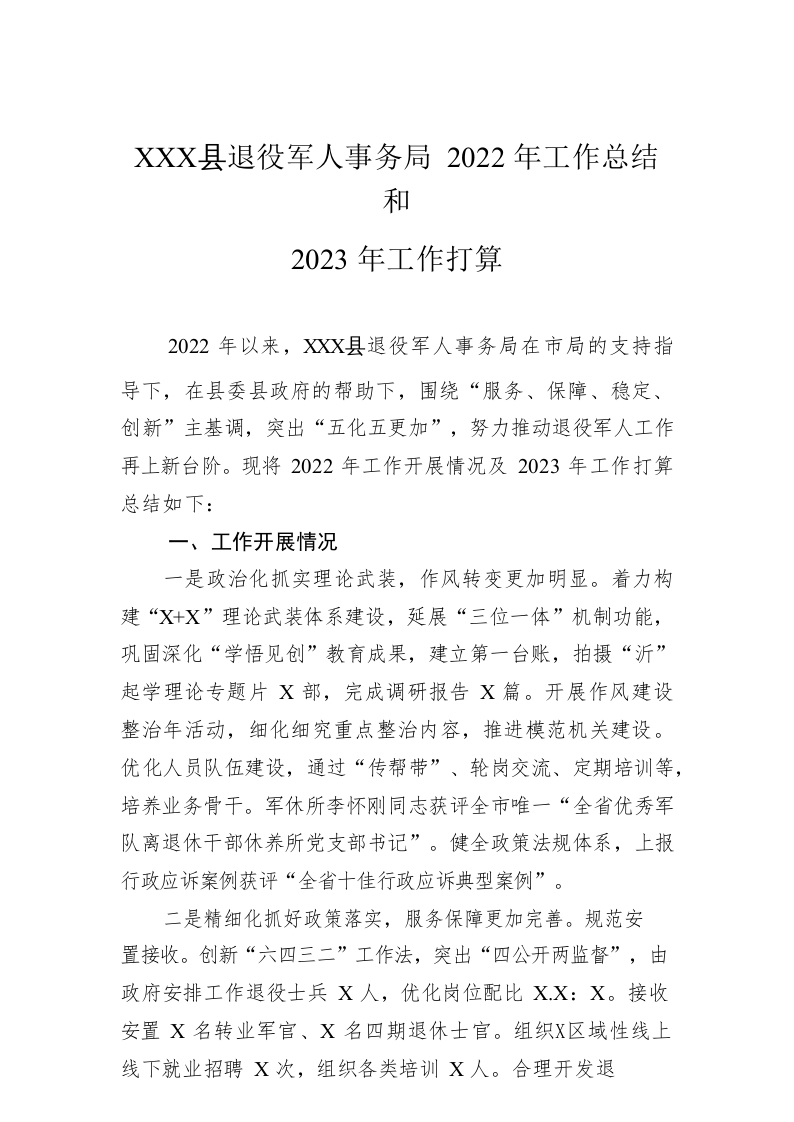 XXX县退役军人事务局 2022 年工作总结和

2023 年工作打算

2022 年以来，XXX县退役军人事务局在市局的支持指导下，在县委县政府的帮助下，围绕“服务、保障、稳定、创新”主基调，突出“五化五更加”，努力推动退役军人工作再上新台阶。现将 2022 年工作开展情况及 2023 年工作打算总结如下：

一、工作开展情况

一是政治化抓实理论武装，作风转变更加明显。着力构建“X+X”理论武装体系建设，延展“三位一体”机制功能，巩固深化“学悟见创”教育成果，建立第一台账，拍摄“沂”起学理论专题片 X 部，完成调研报告 X 篇。开展作风建设整治年活动，细化细究重点整治内容，推进模范机关建设。优化人员队伍建设，通过“传帮带”、轮岗交流、定期培训等，培养业务骨干。军休所李怀刚同志获评全市唯一“全省优秀军队离退休干部休养所党支部书记”。健全政策法规体系，上报行政应诉案例获评“全省十佳行政应诉典型案例”。

二是精细化抓好政策落实，服务保障更加完善。规范安置接收。创新“六四三二”工作法，突出“四公开两监督”，由政府安排工作退役士兵 X 人，优化岗位配比 X.X：X。接收安置 X 名转业军官、X 名四期退休士官。组织X区域性线上线下就业招聘 X 次，组织各类培训 X 人。合理开发退